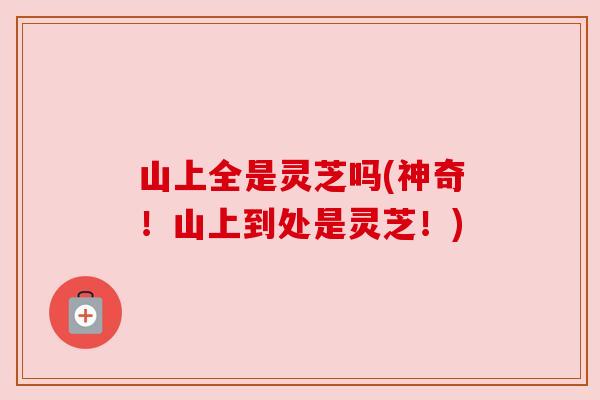 山上全是灵芝吗(神奇！山上到处是灵芝！)